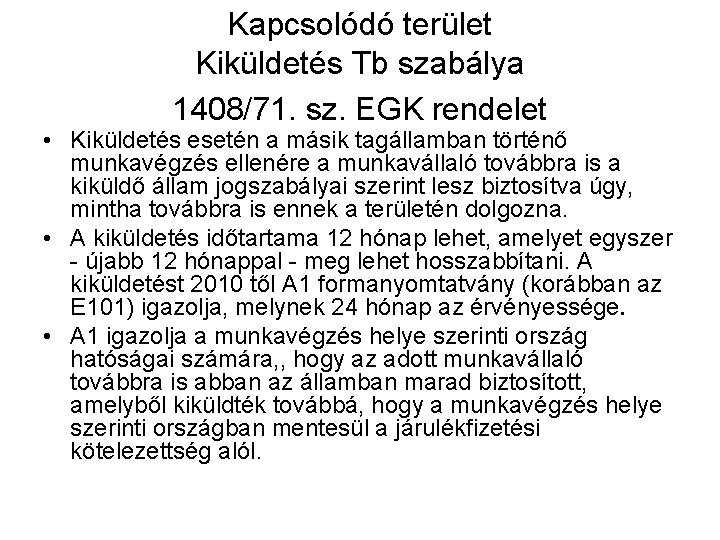 Kapcsolódó terület
Kiküldetés Tb szabálya
1408/71. sz. EGK rendelet

• Kiküldetés esetén a másik tagállamban történő munkavégzés ellenére a munkavállaló továbbra is a kiküldő állam jogszabályai szerint lesz biztosítva úgy, mintha továbbra is ennek a területén dolgozna.

• A kiküldetés időtartama 12 hónap lehet, amelyet egyszer - újabb 12 hónappal - meg lehet hosszabbítani. A kiküldetést 2010 től A1 formanyomtatvány (korábban az E101) igazolja, melynek 24 hónap az érvényessége.

• A1 igazolja a munkavégzés helye szerinti ország hatóságai számára,, hogy az adott munkavállaló továbbra is abban az államban marad biztosított, amelyből kiküldték továbbá, hogy a munkavégzés helye szerinti országban mentesül a járulékfizetési kötelezettség alól.